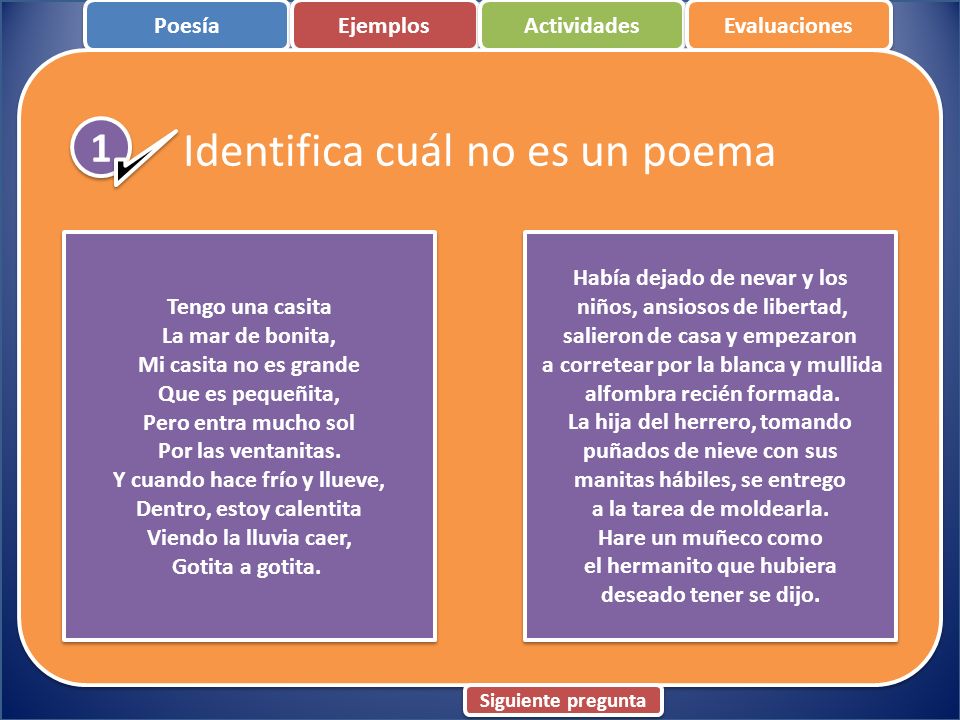 Poesía
Ejemplos
Actividades
Evaluaciones

1 Identifica cuál no es un poema

Tengo una casita
La mar de bonita,
Mi casita no es grande
Que es pequeñita,
Pero entra mucho sol
Por las ventanitas.
Y cuando hace frío y llueve,
Dentro, estoy calentita
Viendo la lluvia caer,
Gotita a gotita.

Había dejado de nevar y los niños, ansiosos de libertad, salieron de casa y empezaron a corretear por la blanca y mullida alfombra recién formada. La hija del herrero, tomando puñados de nieve con sus manitas hábiles, se entrego a la tarea de moldearla. Hare un muñeco como el hermanito que hubiera deseado tener se dijo.

Siguiente pregunta